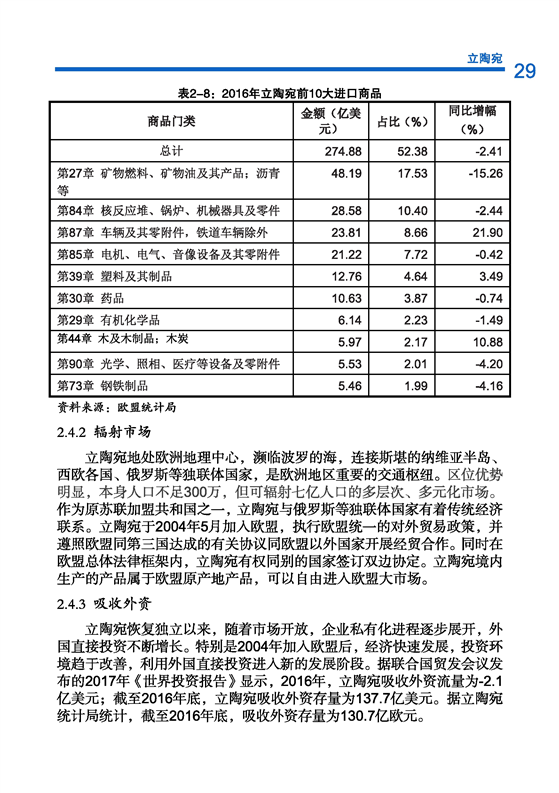 立陶宛

29

表2-8：2016年立陶宛前10大进口商品

| 商品门类 | 金额（亿美元） | 占比（%） | 同比增幅（%） |
|---|---|---|---|
| 总计 | 274.88 | 52.38 | -2.41 |
| 第27章 矿物燃料、矿物油及其产品；沥青等 | 48.19 | 17.53 | -15.26 |
| 第84章 核反应堆、锅炉、机械器具及零件 | 28.58 | 10.40 | -2.44 |
| 第87章 车辆及其零附件，铁道车辆除外 | 23.81 | 8.66 | 21.90 |
| 第85章 电机、电气、音像设备及其零附件 | 21.22 | 7.72 | -0.42 |
| 第39章 塑料及其制品 | 12.76 | 4.64 | 3.49 |
| 第30章 药品 | 10.63 | 3.87 | -0.74 |
| 第29章 有机化学品 | 6.14 | 2.23 | -1.49 |
| 第44章 木及木制品；木炭 | 5.97 | 2.17 | 10.88 |
| 第90章 光学、照相、医疗等设备及零附件 | 5.53 | 2.01 | -4.20 |
| 第73章 钢铁制品 | 5.46 | 1.99 | -4.16 |

资料来源：欧盟统计局

2.4.2 辐射市场

立陶宛地处欧洲地理中心，濒临波罗的海，连接斯堪的纳维亚半岛、西欧各国、俄罗斯等独联体国家，是欧洲地区重要的交通枢纽。区位优势明显，本身人口不足300万，但可辐射七亿人口的多层次、多元化市场。作为原苏联加盟共和国之一，立陶宛与俄罗斯等独联体国家有着传统经济联系。立陶宛于2004年5月加入欧盟，执行欧盟统一的对外贸易政策，并遵照欧盟同第三国达成的有关协议同欧盟以外国家开展经贸合作。同时在欧盟总体法律框架内，立陶宛有权同别的国家签订双边协定。立陶宛境内生产的产品属于欧盟原产地产品，可以自由进入欧盟大市场。

2.4.3 吸收外资

立陶宛恢复独立以来，随着市场开放，企业私有化进程逐步展开，外国直接投资不断增长。特别是2004年加入欧盟后，经济快速发展，投资环境趋于改善，利用外国直接投资进入新的发展阶段。据联合国贸发会议发布的2017年《世界投资报告》显示，2016年，立陶宛吸收外资流量为-2.1亿美元；截至2016年底，立陶宛吸收外资存量为137.7亿美元。据立陶宛统计局统计，截至2016年底，吸收外资存量为130.7亿欧元。